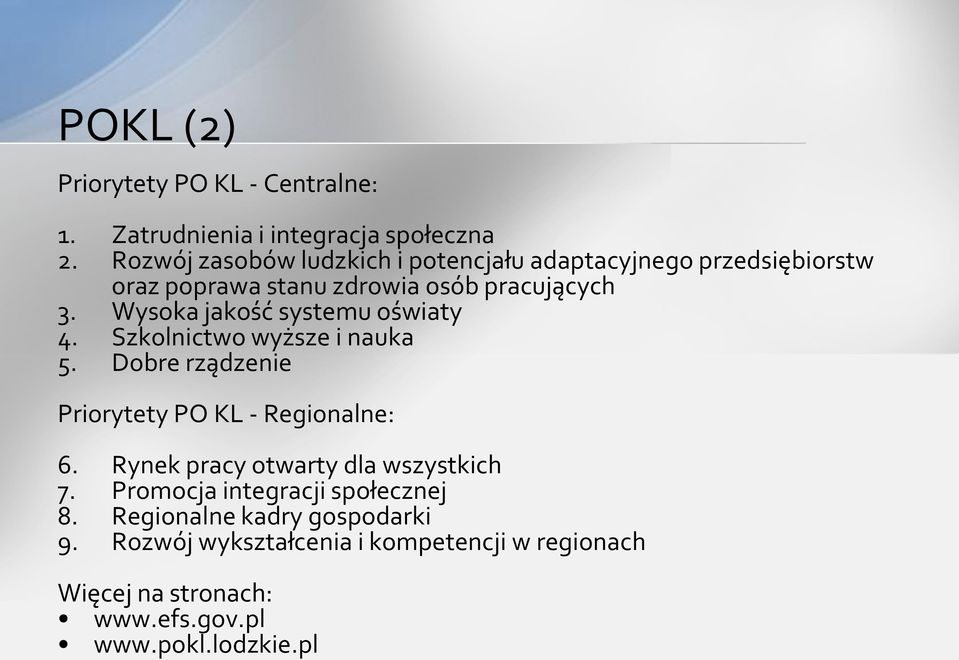 POKL (2)

Priorytety PO KL - Centralne:

1. Zatrudnienia i integracja społeczna
2. Rozwój zasobów ludzkich i potencjału adaptacyjnego przedsiębiorstw oraz poprawa stanu zdrowia osób pracujących
3. Wysoka jakość systemu oświaty
4. Szkolnictwo wyższe i nauka
5. Dobre rządzenie

Priorytety PO KL - Regionalne:

6. Rynek pracy otwarty dla wszystkich
7. Promocja integracji społecznej
8. Regionalne kadry gospodarki
9. Rozwój wykształcenia i kompetencji w regionach

Więcej na stronach:
• www.efs.gov.pl
• www.pokl.lodzkie.pl